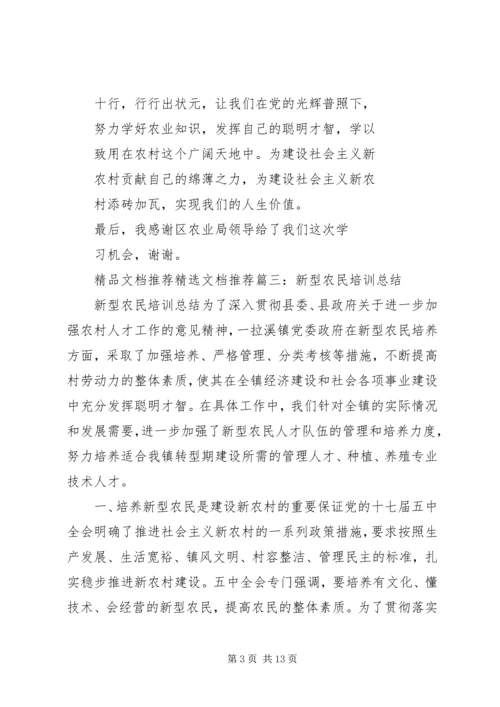 十行，行行出状元，让我们在党的光辉普照下，努力学好农业知识，发挥自己的聪明才智，学以致用在农村这个广阔天地中。为建设社会主义新农村贡献自己的绵薄之力，为建设社会主义新农村添砖加瓦，实现我们的人生价值。

最后，我感谢区农业局领导给了我们这次学习机会，谢谢。

精品文档推荐精选文档推荐篇三：新型农民培训总结

新型农民培训总结为了深入贯彻县委、县政府关于进一步加强农村人才工作的意见精神，一拉溪镇党委政府在新型农民培养方面，采取了加强培养、严格管理、分类考核等措施，不断提高村劳动力的整体素质，使其在全镇经济建设和社会各项事业建设中充分发挥聪明才智。在具体工作中，我们针对全镇的实际情况和发展需要，进一步加强了新型农民人才队伍的管理和培养力度，努力培养适合我镇转型期建设所需的管理人才、种植、养殖专业技术人才。

一、培养新型农民是建设新农村的重要保证党的十七届五中全会明确了推进社会主义新农村的一系列政策措施，要求按照生产发展、生活宽裕、镇风文明、村容整洁、管理民主的标准，扎实稳步推进新农村建设。五中全会专门强调，要培养有文化、懂技术、会经营的新型农民，提高农民的整体素质。为了贯彻落实

第 3 页 共 13 页